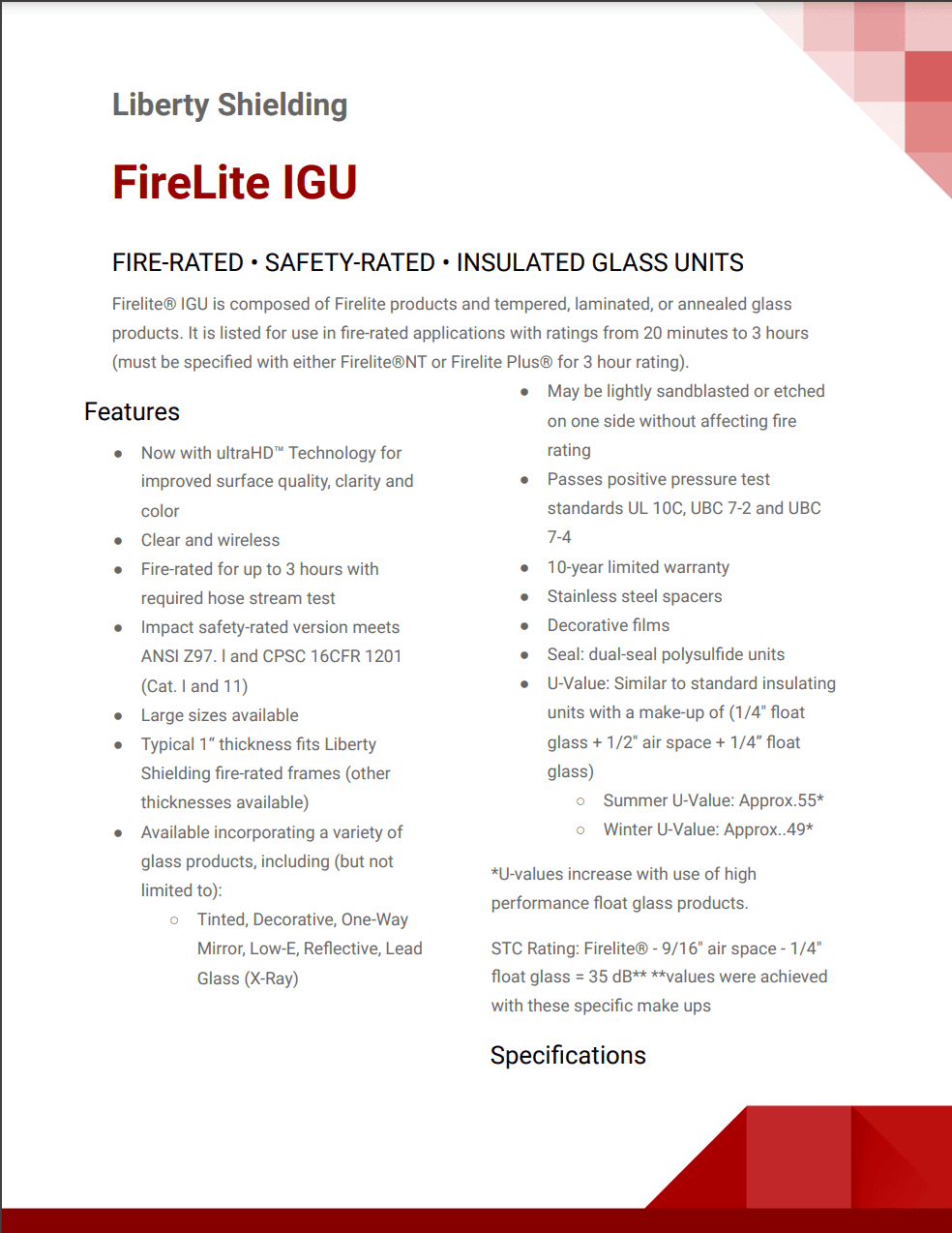 Liberty Shielding

FireLite IGU

FIRE-RATED • SAFETY-RATED • INSULATED GLASS UNITS

Firelite® IGU is composed of Firelite products and tempered, laminated, or annealed glass products. It is listed for use in fire-rated applications with ratings from 20 minutes to 3 hours (must be specified with either Firelite®NT or Firelite Plus® for 3 hour rating).

Features

• Now with ultraHD™ Technology for improved surface quality, clarity and color
• Clear and wireless
• Fire-rated for up to 3 hours with required hose stream test
• Impact safety-rated version meets ANSI Z97. I and CPSC 16CFR 1201 (Cat. I and 11)
• Large sizes available
• Typical 1" thickness fits Liberty Shielding fire-rated frames (other thicknesses available)
• Available incorporating a variety of glass products, including (but not limited to):
○ Tinted, Decorative, One-Way Mirror, Low-E, Reflective, Lead Glass (X-Ray)

• May be lightly sandblasted or etched on one side without affecting fire rating
• Passes positive pressure test standards UL 10C, UBC 7-2 and UBC 7-4
• 10-year limited warranty
• Stainless steel spacers
• Decorative films
• Seal: dual-seal polysulfide units
• U-Value: Similar to standard insulating units with a make-up of (1/4" float glass + 1/2" air space + 1/4" float glass)
○ Summer U-Value: Approx.55*
○ Winter U-Value: Approx..49*

*U-values increase with use of high performance float glass products.

STC Rating: Firelite® - 9/16" air space - 1/4" float glass = 35 dB** **values were achieved with these specific make ups

Specifications